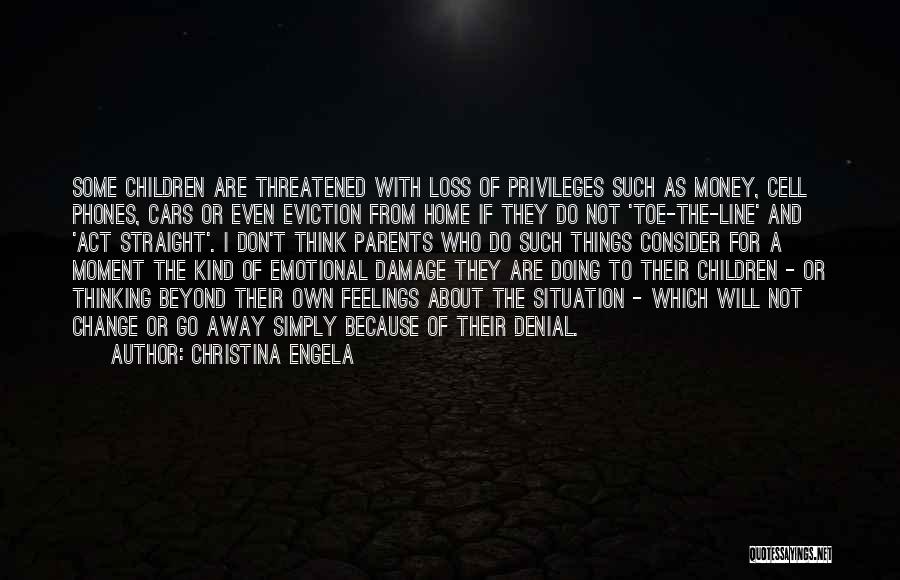 SOME CHILDREN ARE THREATENED WITH LOSS OF PRIVILEGES SUCH AS MONEY, CELL PHONES, CARS OR EVEN EVICTION FROM HOME IF THEY DO NOT 'TOE-THE-LINE' AND 'ACT STRAIGHT'. I DON'T THINK PARENTS WHO DO SUCH THINGS CONSIDER FOR A MOMENT THE KIND OF EMOTIONAL DAMAGE THEY ARE DOING TO THEIR CHILDREN - OR THINKING BEYOND THEIR OWN FEELINGS ABOUT THE SITUATION - WHICH WILL NOT CHANGE OR GO AWAY SIMPLY BECAUSE OF THEIR DENIAL.

AUTHOR: CHRISTINA ENGELA

QUOTESSAYINGS.NET